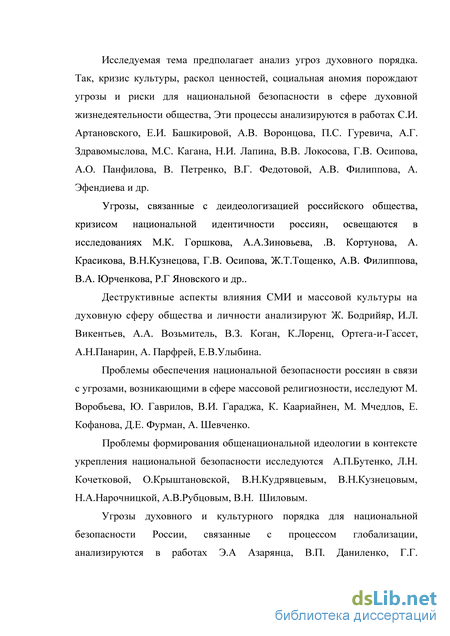 Исследуемая тема предполагает анализ угроз духовного порядка. Так, кризис культуры, раскол ценностей, социальная аномия порождают угрозы и риски для национальной безопасности в сфере духовной жизнедеятельности общества, Эти процессы анализируются в работах С.И. Артановского, Е.И. Башкировой, А.В. Воронцова, П.С. Гуревича, А.Г. Здравомыслова, М.С. Кагана, Н.И. Лапина, В.В. Локосова, Г.В. Осипова, А.О. Панфилова, В. Петренко, В.Г. Федотовой, А.В. Филиппова, А. Эфендиева и др.

Угрозы, связанные с деидеологизацией российского общества, кризисом национальной идентичности россиян, освещаются в исследованиях М.К. Горшкова, А.А.Зиновьева, .В. Кортунова, А. Красикова, В.Н.Кузнецова, Г.В. Осипова, Ж.Т.Тощенко, А.В. Филиппова, В.А. Юрченкова, Р.Г Яновского и др..

Деструктивные аспекты влияния СМИ и массовой культуры на духовную сферу общества и личности анализируют Ж. Бодрийяр, И.Л. Викентьев, А.А. Возьмитель, В.З. Коган, К.Лоренц, Ортега-и-Гассет, А.Н.Панарин, А. Парфрей, Е.В.Улыбина.

Проблемы обеспечения национальной безопасности россиян в связи с угрозами, возникающими в сфере массовой религиозности, исследуют М. Воробьева, Ю. Гаврилов, В.И. Гараджа, К. Каариайнен, М. Мчедлов, Е. Кофанова, Д.Е. Фурман, А. Шевченко.

Проблемы формирования общенациональной идеологии в контексте укрепления национальной безопасности исследуются А.П.Бутенко, Л.Н. Кочетковой, О.Крыштановской, В.Н.Кудрявцевым, В.Н.Кузнецовым, Н.А.Нарочницкой, А.В.Рубцовым, В.Н. Шиловым.

Угрозы духовного и культурного порядка для национальной безопасности России, связанные с процессом глобализации, анализируются в работах Э.А Азарянца, В.П. Даниленко, Г.Г.

dsLib.net
библиотека диссертаций